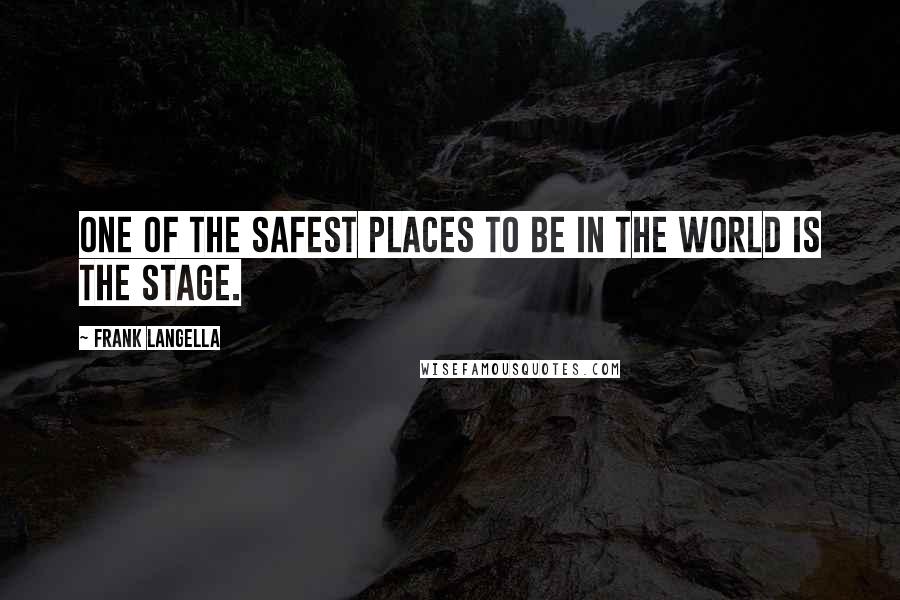 ONE OF THE SAFEST PLACES TO BE IN THE WORLD IS THE STAGE.

~ FRANK LANGELLA

WISEFAMOUSQUOTES.COM